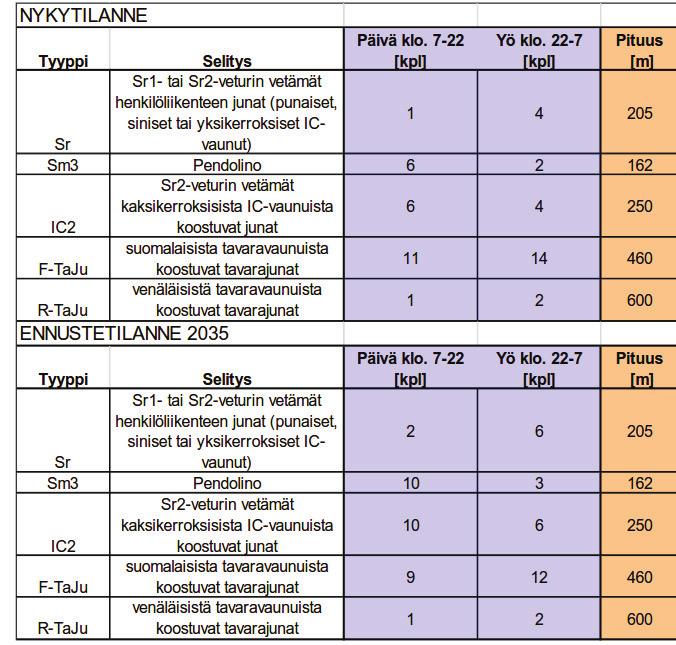 NYKYTILANNE

| Tyyppi | Selitys | Päivä klo. 7-22 [kpl] | Yö klo. 22-7 [kpl] | Pituus [m] |
|---|---|---|---|---|
| Sr | Sr1- tai Sr2-veturin vetämät henkilöliikenteen junat (punaiset, siniset tai yksikerroksiset IC-vaunut) | 1 | 4 | 205 |
| Sm3 | Pendolino | 6 | 2 | 162 |
| IC2 | Sr2-veturin vetämät kaksikerroksisista IC-vaunuista koostuvat junat | 6 | 4 | 250 |
| F-TaJu | suomalaisista tavaravaunuista koostuvat tavarajunat | 11 | 14 | 460 |
| R-TaJu | venäläisistä tavaravaunuista koostuvat tavarajunat | 1 | 2 | 600 |

ENNUSTETILANNE 2035

| Tyyppi | Selitys | Päivä klo. 7-22 [kpl] | Yö klo. 22-7 [kpl] | Pituus [m] |
|---|---|---|---|---|
| Sr | Sr1- tai Sr2-veturin vetämät henkilöliikenteen junat (punaiset, siniset tai yksikerroksiset IC-vaunut) | 2 | 6 | 205 |
| Sm3 | Pendolino | 10 | 3 | 162 |
| IC2 | Sr2-veturin vetämät kaksikerroksisista IC-vaunuista koostuvat junat | 10 | 6 | 250 |
| F-TaJu | suomalaisista tavaravaunuista koostuvat tavarajunat | 9 | 12 | 460 |
| R-TaJu | venäläisistä tavaravaunuista koostuvat tavarajunat | 1 | 2 | 600 |